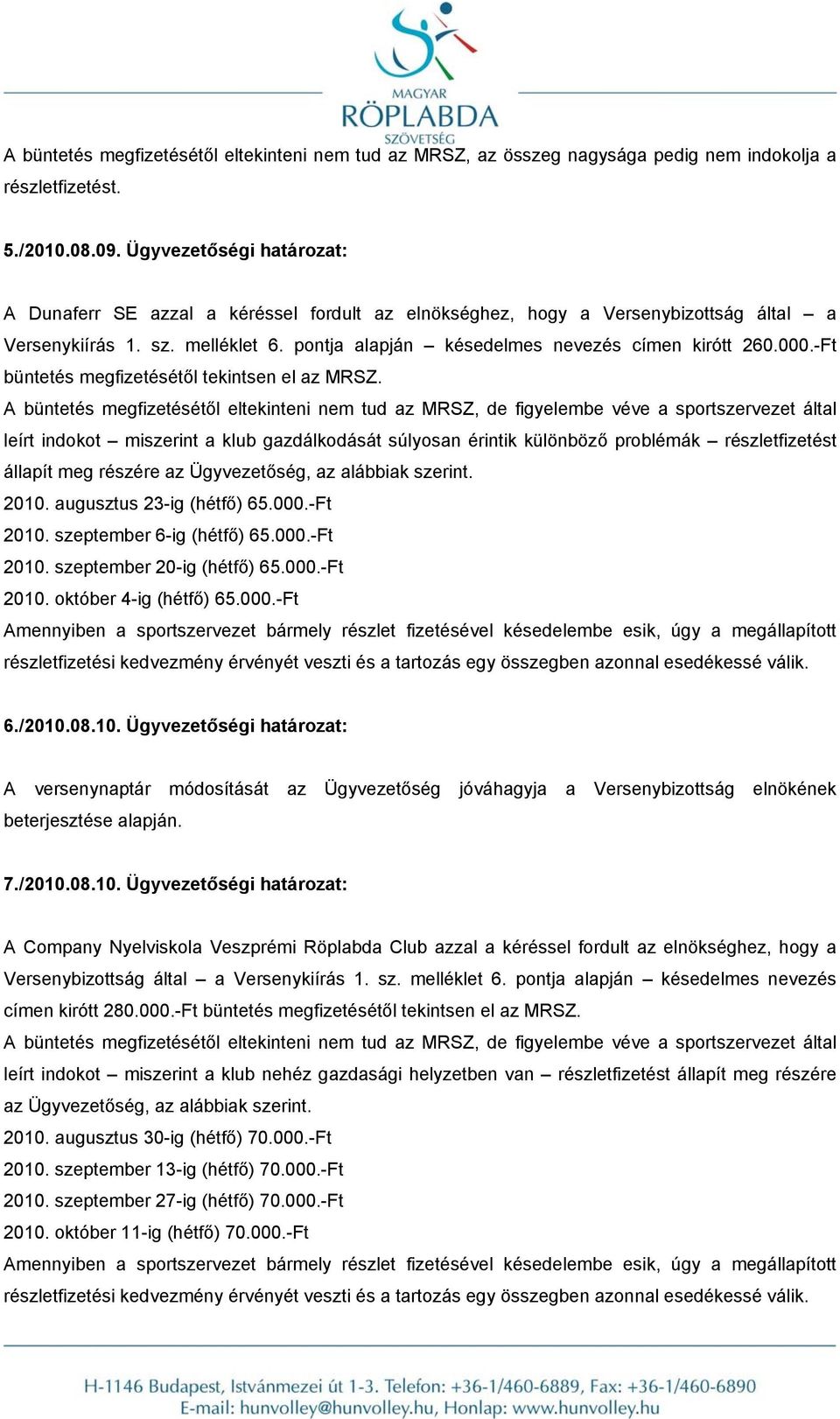 MAGYAR
RÖPLABDA
SZÖVETSÉG

A büntetés megfizetésétől eltekinteni nem tud az MRSZ, az összeg nagysága pedig nem indokolja a részletfizetést.

5./2010.08.09. Ügyvezetőségi határozat:

A Dunaferr SE azzal a kéréssel fordult az elnökséghez, hogy a Versenybizottság által – a Versenykiírás 1. sz. melléklet 6. pontja alapján – késedelmes nevezés címen kirótt 260.000.-Ft büntetés megfizetésétől tekintsen el az MRSZ.
A büntetés megfizetésétől eltekinteni nem tud az MRSZ, de figyelembe véve a sportszervezet által leírt indokot – miszerint a klub gazdálkodását súlyosan érintik különböző problémák – részletfizetést állapít meg részére az Ügyvezetőség, az alábbiak szerint.
2010. augusztus 23-ig (hétfő) 65.000.-Ft
2010. szeptember 6-ig (hétfő) 65.000.-Ft
2010. szeptember 20-ig (hétfő) 65.000.-Ft
2010. október 4-ig (hétfő) 65.000.-Ft
Amennyiben a sportszervezet bármely részlet fizetésével késedelembe esik, úgy a megállapított részletfizetési kedvezmény érvényét veszti és a tartozás egy összegben azonnal esedékessé válik.

6./2010.08.10. Ügyvezetőségi határozat:

A versenynaptár módosítását az Ügyvezetőség jóváhagyja a Versenybizottság elnökének beterjesztése alapján.

7./2010.08.10. Ügyvezetőségi határozat:

A Company Nyelviskola Veszprémi Röplabda Club azzal a kéréssel fordult az elnökséghez, hogy a Versenybizottság által – a Versenykiírás 1. sz. melléklet 6. pontja alapján – késedelmes nevezés címen kirótt 280.000.-Ft büntetés megfizetésétől tekintsen el az MRSZ.
A büntetés megfizetésétől eltekinteni nem tud az MRSZ, de figyelembe véve a sportszervezet által leírt indokot – miszerint a klub nehéz gazdasági helyzetben van – részletfizetést állapít meg részére az Ügyvezetőség, az alábbiak szerint.
2010. augusztus 30-ig (hétfő) 70.000.-Ft
2010. szeptember 13-ig (hétfő) 70.000.-Ft
2010. szeptember 27-ig (hétfő) 70.000.-Ft
2010. október 11-ig (hétfő) 70.000.-Ft
Amennyiben a sportszervezet bármely részlet fizetésével késedelembe esik, úgy a megállapított részletfizetési kedvezmény érvényét veszti és a tartozás egy összegben azonnal esedékessé válik.

H-1146 Budapest, Istvánmezei út 1-3. Telefon: +36-1/460-6889, Fax: +36-1/460-6890
E-mail: hunvolley@hunvolley.hu, Honlap: www.hunvolley.hu